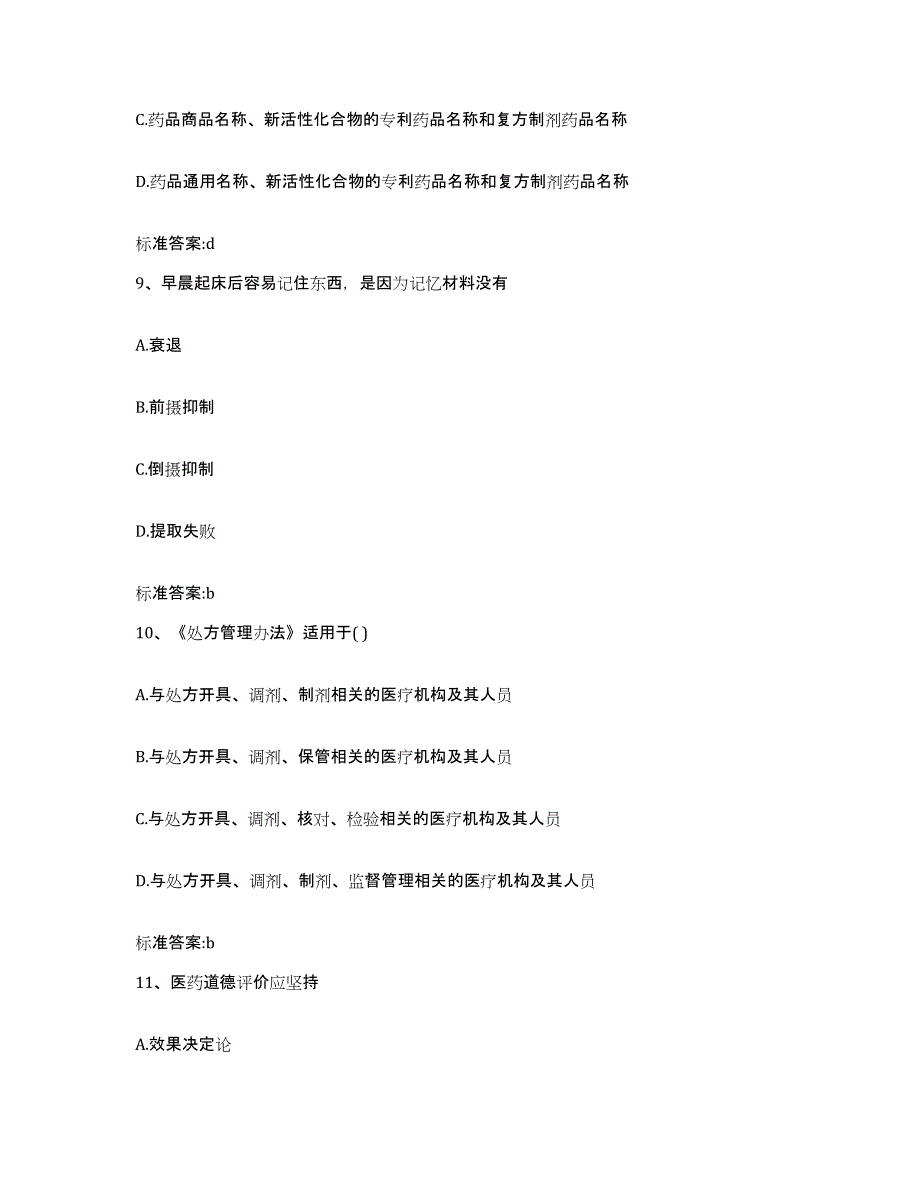 C.药品商品名称、新活性化合物的专利药品名称和复方制剂药品名称

D.药品通用名称、新活性化合物的专利药品名称和复方制剂药品名称

标准答案:d

9、早晨起床后容易记住东西，是因为记忆材料没有

A.衰退

B.前摄抑制

C.倒摄抑制

D.提取失败

标准答案:b

10、《处方管理办法》适用于( )

A.与处方开具、调剂、制剂相关的医疗机构及其人员

B.与处方开具、调剂、保管相关的医疗机构及其人员

C.与处方开具、调剂、核对、检验相关的医疗机构及其人员

D.与处方开具、调剂、制剂、监督管理相关的医疗机构及其人员

标准答案:b

11、医药道德评价应坚持

A.效果决定论